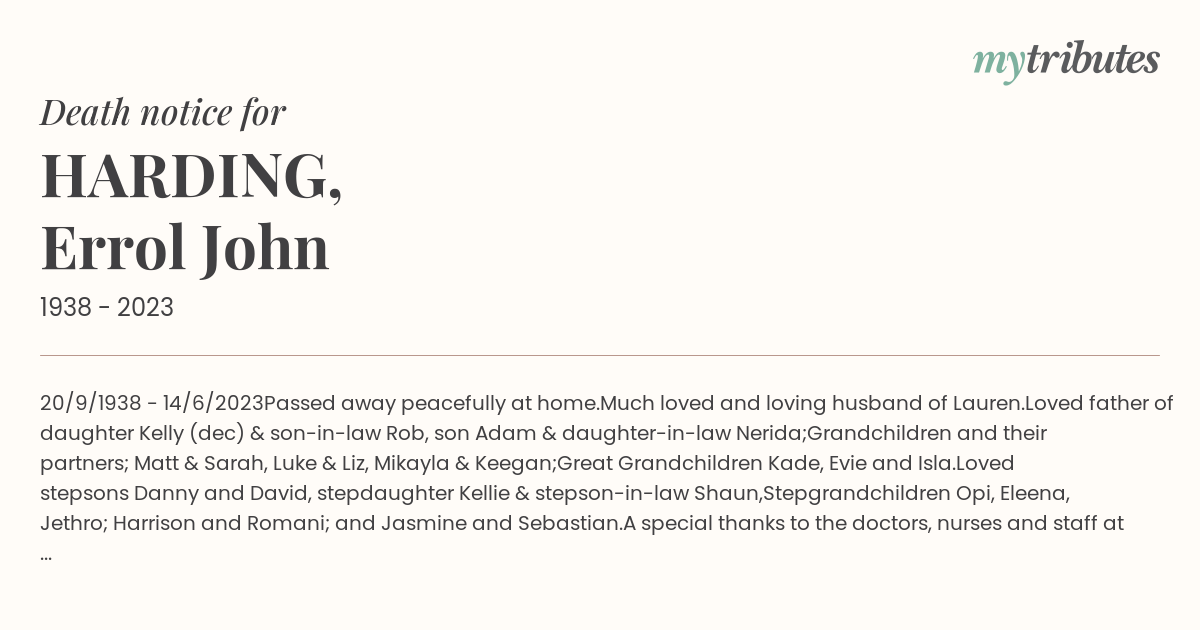 mytributes

Death notice for

HARDING, Errol John

1938 - 2023

20/9/1938 - 14/6/2023Passed away peacefully at home.Much loved and loving husband of Lauren.Loved father of daughter Kelly (dec) & son-in-law Rob, son Adam & daughter-in-law Nerida;Grandchildren and their partners; Matt & Sarah, Luke & Liz, Mikayla & Keegan;Great Grandchildren Kade, Evie and Isla.Loved stepsons Danny and David, stepdaughter Kellie & stepson-in-law Shaun,Stepgrandchildren Opi, Eleena, Jethro; Harrison and Romani; and Jasmine and Sebastian.A special thanks to the doctors, nurses and staff at ...